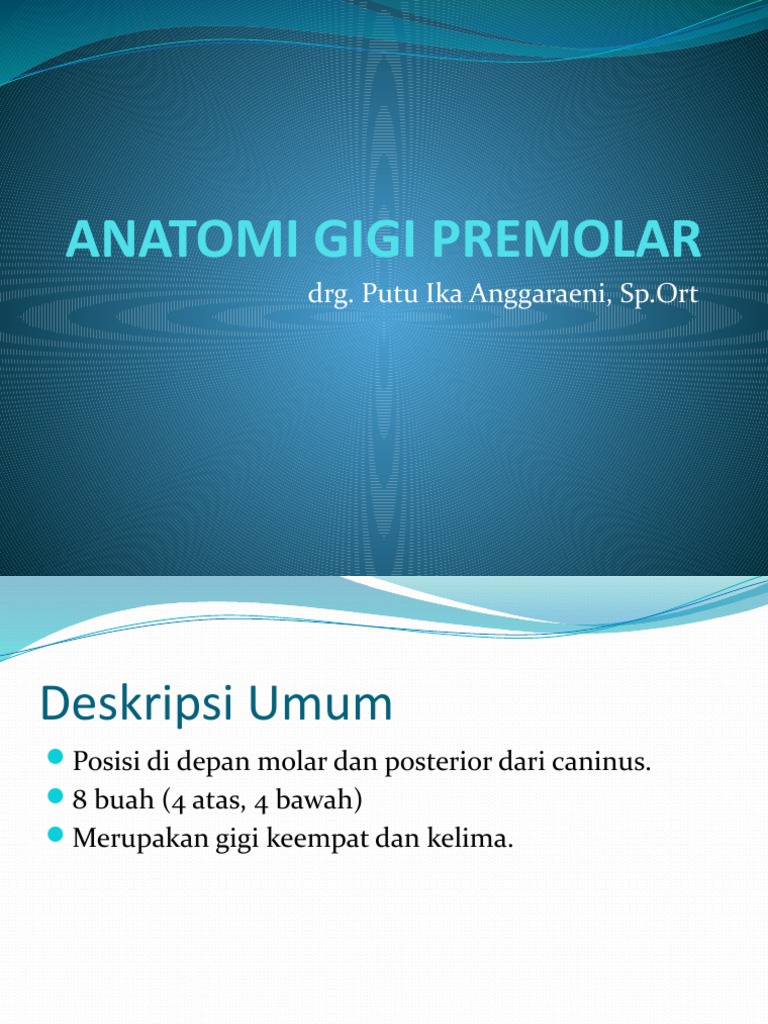 ANATOMI GIGI PREMOLAR

drg. Putu Ika Anggaraeni, Sp.Ort

Deskripsi Umum

Posisi di depan molar dan posterior dari caninus.
8 buah (4 atas, 4 bawah)
Merupakan gigi keempat dan kelima.